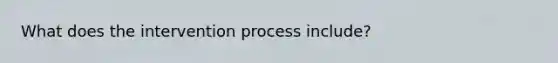 What does the intervention process include?